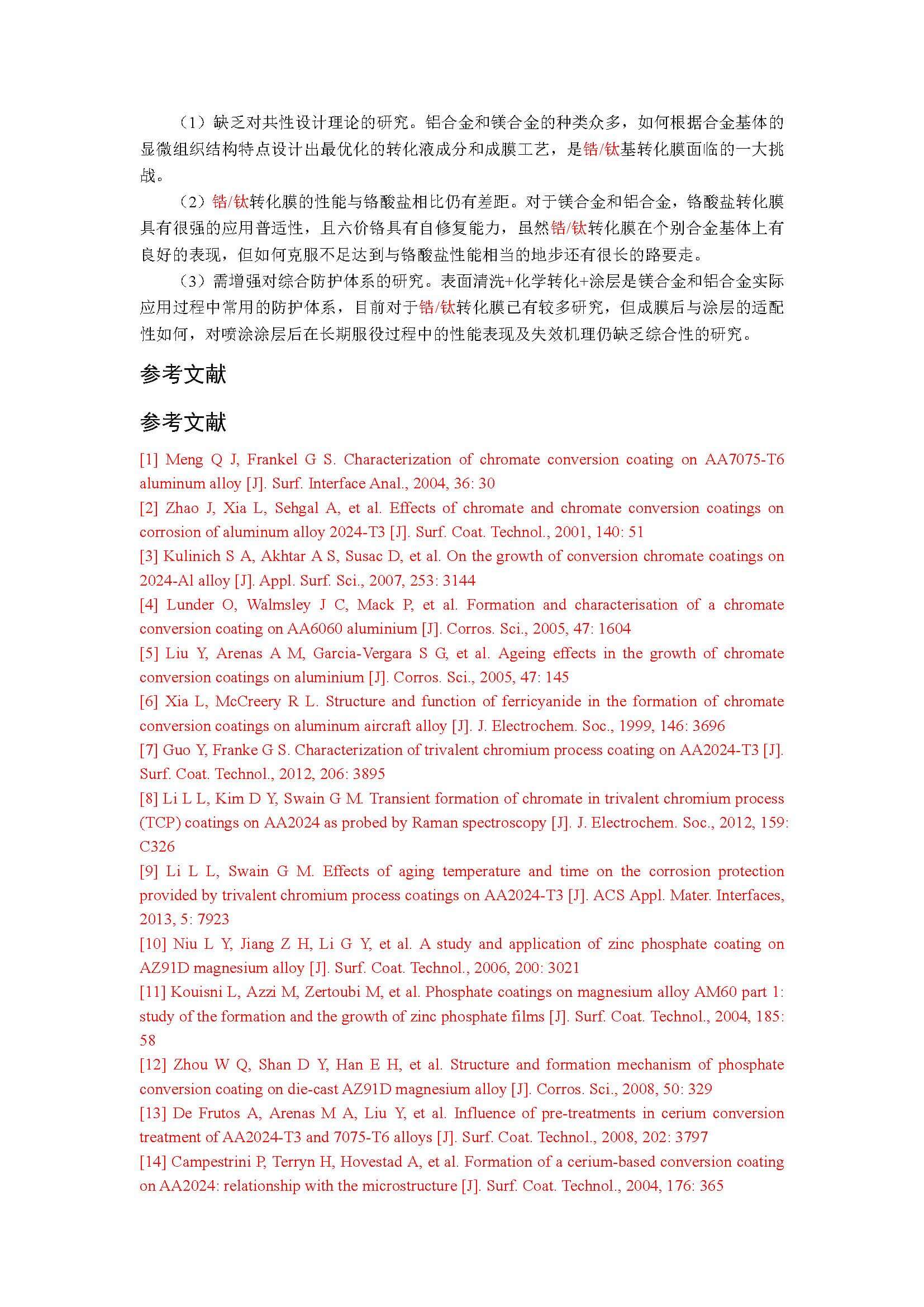 （1）缺乏对共性设计理论的研究。铝合金和镁合金的种类众多，如何根据合金基体的显微组织结构特点设计出最优化的转化液成分和成膜工艺，是锆/钛基转化膜面临的一大挑战。

（2）锆/钛转化膜的性能与铬酸盐相比仍有差距。对于镁合金和铝合金，铬酸盐转化膜具有很强的应用普适性，且六价铬具有自修复能力，虽然锆/钛转化膜在个别合金基体上有良好的表现，但如何克服不足达到与铬酸盐性能相当的地步还有很长的路要走。

（3）需增强对综合防护体系的研究。表面清洗+化学转化+涂层是镁合金和铝合金实际应用过程中常用的防护体系，目前对于锆/钛转化膜已有较多研究，但成膜后与涂层的适配性如何，对喷涂涂层后在长期服役过程中的性能表现及失效机理仍缺乏综合性的研究。

参考文献

参考文献

[1] Meng Q J, Frankel G S. Characterization of chromate conversion coating on AA7075-T6 aluminum alloy [J]. Surf. Interface Anal., 2004, 36: 30

[2] Zhao J, Xia L, Sehgal A, et al. Effects of chromate and chromate conversion coatings on corrosion of aluminum alloy 2024-T3 [J]. Surf. Coat. Technol., 2001, 140: 51

[3] Kulinich S A, Akhtar A S, Susac D, et al. On the growth of conversion chromate coatings on 2024-Al alloy [J]. Appl. Surf. Sci., 2007, 253: 3144

[4] Lunder O, Walmsley J C, Mack P, et al. Formation and characterisation of a chromate conversion coating on AA6060 aluminium [J]. Corros. Sci., 2005, 47: 1604

[5] Liu Y, Arenas A M, Garcia-Vergara S G, et al. Ageing effects in the growth of chromate conversion coatings on aluminium [J]. Corros. Sci., 2005, 47: 145

[6] Xia L, McCreery R L. Structure and function of ferricyanide in the formation of chromate conversion coatings on aluminum aircraft alloy [J]. J. Electrochem. Soc., 1999, 146: 3696

[7] Guo Y, Franke G S. Characterization of trivalent chromium process coating on AA2024-T3 [J]. Surf. Coat. Technol., 2012, 206: 3895

[8] Li L L, Kim D Y, Swain G M. Transient formation of chromate in trivalent chromium process (TCP) coatings on AA2024 as probed by Raman spectroscopy [J]. J. Electrochem. Soc., 2012, 159: C326

[9] Li L L, Swain G M. Effects of aging temperature and time on the corrosion protection provided by trivalent chromium process coatings on AA2024-T3 [J]. ACS Appl. Mater. Interfaces, 2013, 5: 7923

[10] Niu L Y, Jiang Z H, Li G Y, et al. A study and application of zinc phosphate coating on AZ91D magnesium alloy [J]. Surf. Coat. Technol., 2006, 200: 3021

[11] Kouisni L, Azzi M, Zertoubi M, et al. Phosphate coatings on magnesium alloy AM60 part 1: study of the formation and the growth of zinc phosphate films [J]. Surf. Coat. Technol., 2004, 185: 58

[12] Zhou W Q, Shan D Y, Han E H, et al. Structure and formation mechanism of phosphate conversion coating on die-cast AZ91D magnesium alloy [J]. Corros. Sci., 2008, 50: 329

[13] De Frutos A, Arenas M A, Liu Y, et al. Influence of pre-treatments in cerium conversion treatment of AA2024-T3 and 7075-T6 alloys [J]. Surf. Coat. Technol., 2008, 202: 3797

[14] Campestrini P, Terryn H, Hovestad A, et al. Formation of a cerium-based conversion coating on AA2024: relationship with the microstructure [J]. Surf. Coat. Technol., 2004, 176: 365